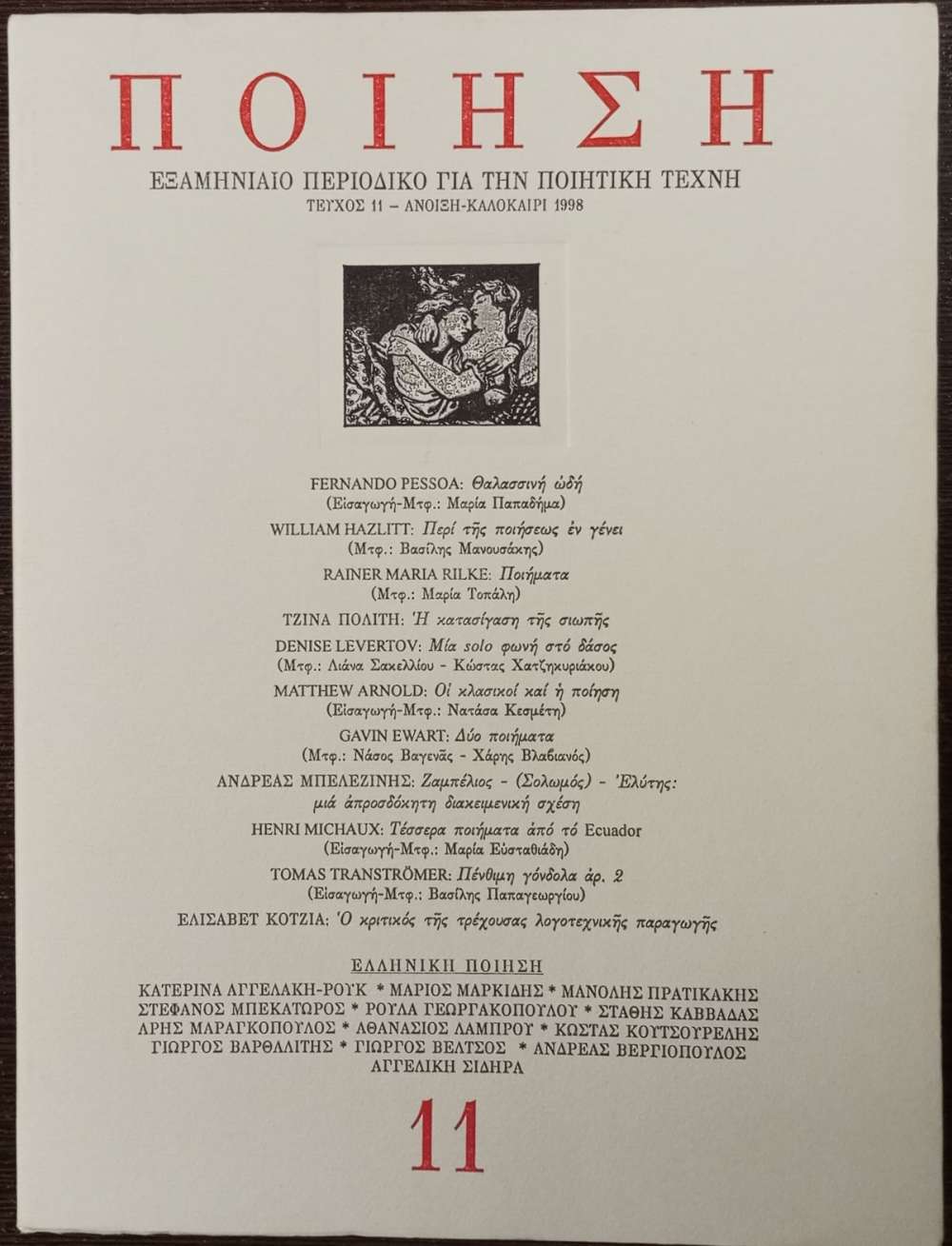 ΠΟΙΗΣΗ

ΕΞΑΜΗΝΙΑΙΟ ΠΕΡΙΟΔΙΚΟ ΓΙΑ ΤΗΝ ΠΟΙΗΤΙΚΗ ΤΕΧΝΗ
ΤΕΥΧΟΣ 11 – ΑΝΟΙΞΗ-ΚΑΛΟΚΑΙΡΙ 1998

FERNANDO PESSOA: Θαλασσινή ὠδή
(Εἰσαγωγή-Μτφ.: Μαρία Παπαδήμα)

WILLIAM HAZLITT: Περί τῆς ποιήσεως ἐν γένει
(Μτφ.: Βασίλης Μανουσάκης)

RAINER MARIA RILKE: Ποιήματα
(Μτφ.: Μαρία Τοπάλη)

ΤΖΙΝΑ ΠΟΛΙΤΗ: Ἡ κατασίγαση τῆς σιωπῆς

DENISE LEVERTOV: Μία solo φωνή στό δάσος
(Μτφ.: Λιάνα Σακελλίου - Κώστας Χατζηκυριάκου)

MATTHEW ARNOLD: Οἱ κλασικοί καί ἡ ποίηση
(Εἰσαγωγή-Μτφ.: Νατάσα Κεσμέτη)

GAVIN EWART: Δύο ποιήματα
(Μτφ.: Νάσος Βαγενᾶς - Χάρης Βλαβιανός)

ΑΝΔΡΕΑΣ ΜΠΕΛΕΖΙΝΗΣ: Ζαμπέλιος - (Σολωμός) - Ἐλύτης: μιά ἀπροσδόκητη διακειμενική σχέση

HENRI MICHAUX: Τέσσερα ποιήματα ἀπό τό Ecuador
(Εἰσαγωγή-Μτφ.: Μαρία Εὐσταθιάδη)

TOMAS TRANSTRÖMER: Πένθιμη γόνδολα ἀρ. 2
(Εἰσαγωγή-Μτφ.: Βασίλης Παπαγεωργίου)

ΕΛΙΣΑΒΕΤ ΚΟΤΖΙΑ: Ὁ κριτικός τῆς τρέχουσας λογοτεχνικῆς παραγωγῆς

ΕΛΛΗΝΙΚΗ ΠΟΙΗΣΗ

ΚΑΤΕΡΙΝΑ ΑΓΓΕΛΑΚΗ-ΡΟΥΚ * ΜΑΡΙΟΣ ΜΑΡΚΙΔΗΣ * ΜΑΝΟΛΗΣ ΠΡΑΤΙΚΑΚΗΣ
ΣΤΕΦΑΝΟΣ ΜΠΕΚΑΤΩΡΟΣ * ΡΟΥΛΑ ΓΕΩΡΓΑΚΟΠΟΥΛΟΥ * ΣΤΑΘΗΣ ΚΑΒΒΑΔΑΣ
ΑΡΗΣ ΜΑΡΑΓΚΟΠΟΥΛΟΣ * ΑΘΑΝΑΣΙΟΣ ΛΑΜΠΡΟΥ * ΚΩΣΤΑΣ ΚΟΥΤΣΟΥΡΕΛΗΣ
ΓΙΩΡΓΟΣ ΒΑΡΘΑΛΙΤΗΣ * ΓΙΩΡΓΟΣ ΒΕΛΤΣΟΣ * ΑΝΔΡΕΑΣ ΒΕΡΓΙΟΠΟΥΛΟΣ
ΑΓΓΕΛΙΚΗ ΣΙΔΗΡΑ

11